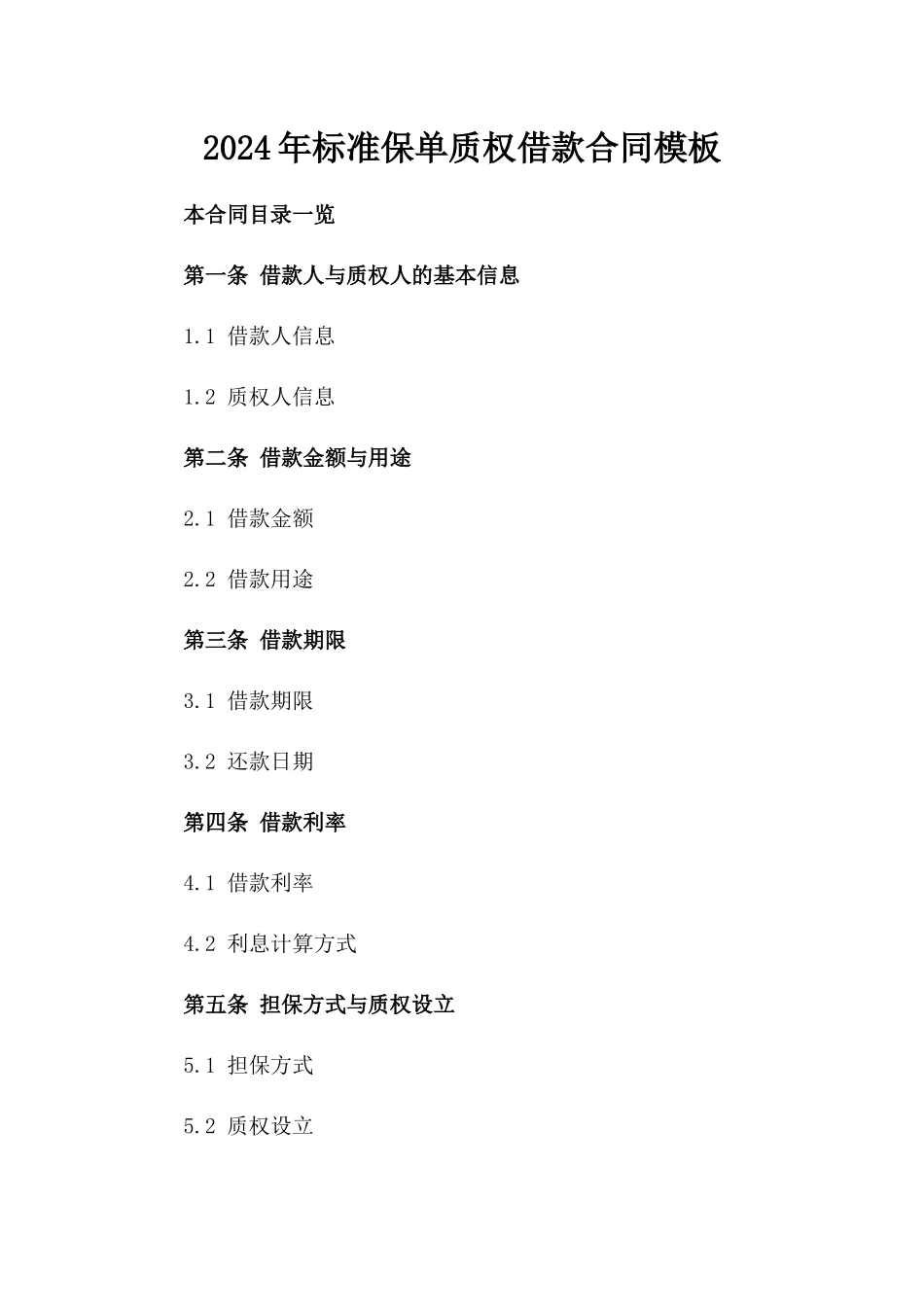 2024年标准保单质权借款合同模板

本合同目录一览

第一条 借款人与质权人的基本信息

1.1 借款人信息

1.2 质权人信息

第二条 借款金额与用途

2.1 借款金额

2.2 借款用途

第三条 借款期限

3.1 借款期限

3.2 还款日期

第四条 借款利率

4.1 借款利率

4.2 利息计算方式

第五条 担保方式与质权设立

5.1 担保方式

5.2 质权设立